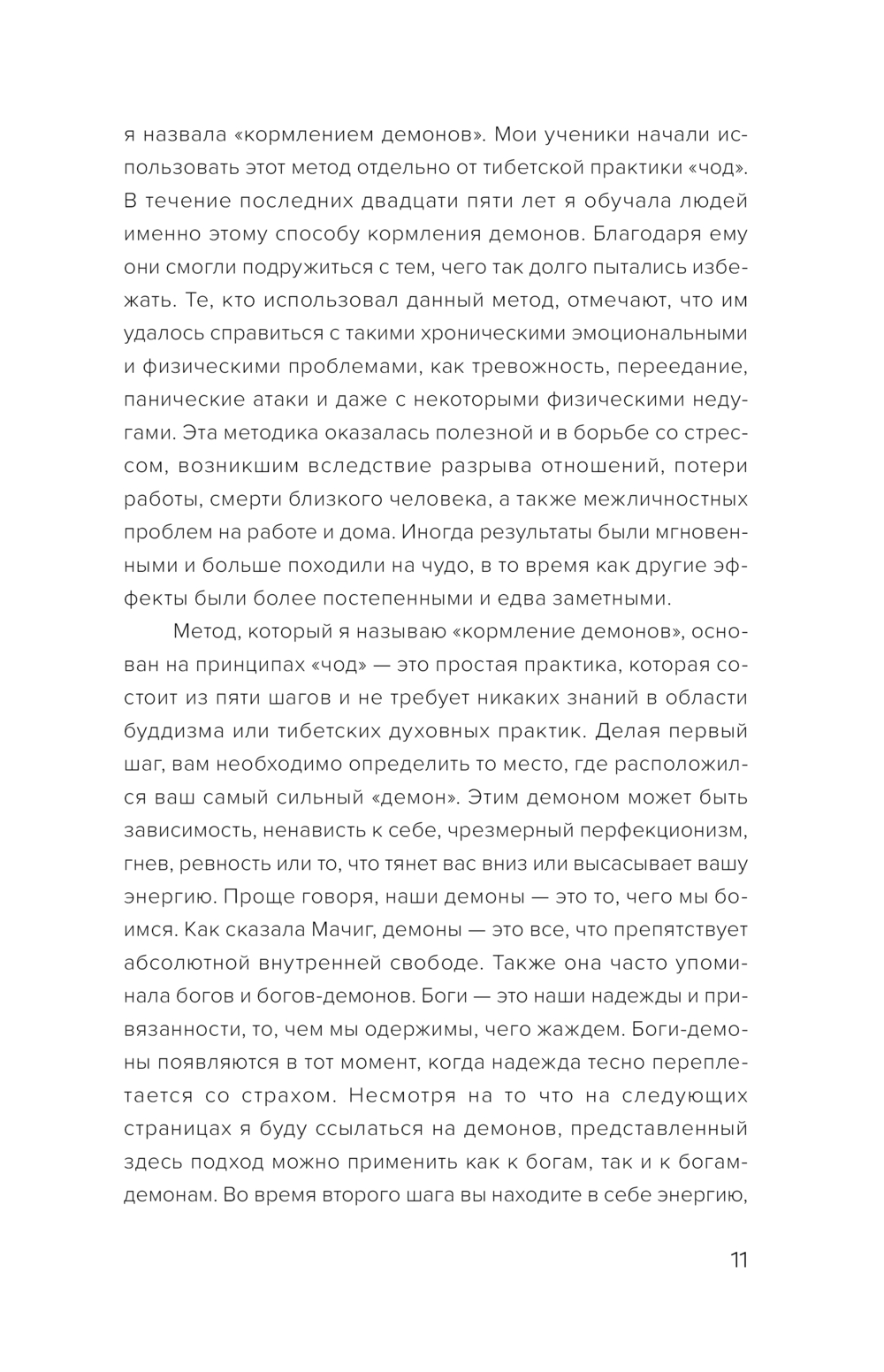 я назвала «кормлением демонов». Мои ученики начали использовать этот метод отдельно от тибетской практики «чод». В течение последних двадцати пяти лет я обучала людей именно этому способу кормления демонов. Благодаря ему они смогли подружиться с тем, чего так долго пытались избежать. Те, кто использовал данный метод, отмечают, что им удалось справиться с такими хроническими эмоциональными и физическими проблемами, как тревожность, переедание, панические атаки и даже с некоторыми физическими недугами. Эта методика оказалась полезной и в борьбе со стрессом, возникшим вследствие разрыва отношений, потери работы, смерти близкого человека, а также межличностных проблем на работе и дома. Иногда результаты были мгновенными и больше походили на чудо, в то время как другие эффекты были более постепенными и едва заметными.

Метод, который я называю «кормление демонов», основан на принципах «чод» — это простая практика, которая состоит из пяти шагов и не требует никаких знаний в области буддизма или тибетских духовных практик. Делая первый шаг, вам необходимо определить то место, где расположился ваш самый сильный «демон». Этим демоном может быть зависимость, ненависть к себе, чрезмерный перфекционизм, гнев, ревность или то, что тянет вас вниз или высасывает вашу энергию. Проще говоря, наши демоны — это то, чего мы боимся. Как сказала Мачиг, демоны — это все, что препятствует абсолютной внутренней свободе. Также она часто упоминала богов и богов-демонов. Боги — это наши надежды и привязанности, то, чем мы одержимы, чего жаждем. Боги-демоны появляются в тот момент, когда надежда тесно переплетается со страхом. Несмотря на то что на следующих страницах я буду ссылаться на демонов, представленный здесь подход можно применить как к богам, так и к богам-демонам. Во время второго шага вы находите в себе энергию,

11